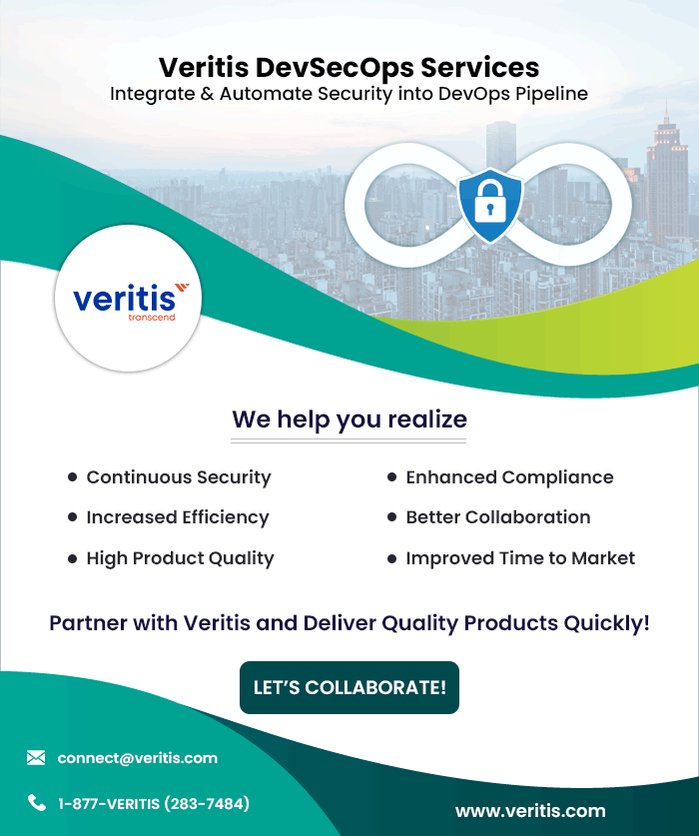 Veritis DevSecOps Services
Integrate & Automate Security into DevOps Pipeline

veritis
transcend

We help you realize

• Continuous Security
• Increased Efficiency
• High Product Quality

• Enhanced Compliance
• Better Collaboration
• Improved Time to Market

Partner with Veritis and Deliver Quality Products Quickly!

LET'S COLLABORATE!

connect@veritis.com

1-877-VERITIS (283-7484)

www.veritis.com